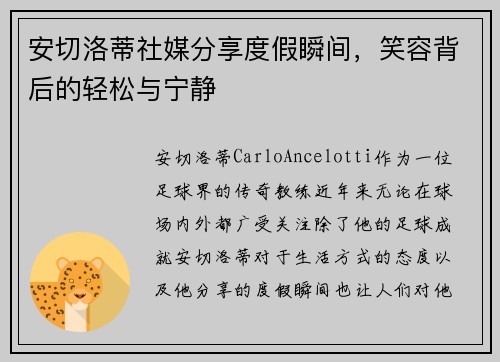 安切洛蒂社媒分享度假瞬间，笑容背后的轻松与宁静

安切洛蒂CarloAncelotti作为一位足球界的传奇教练近年来无论在球场内外都广受关注除了他的足球成就安切洛蒂对于生活方式的态度以及他分享的度假瞬间也让人们对他